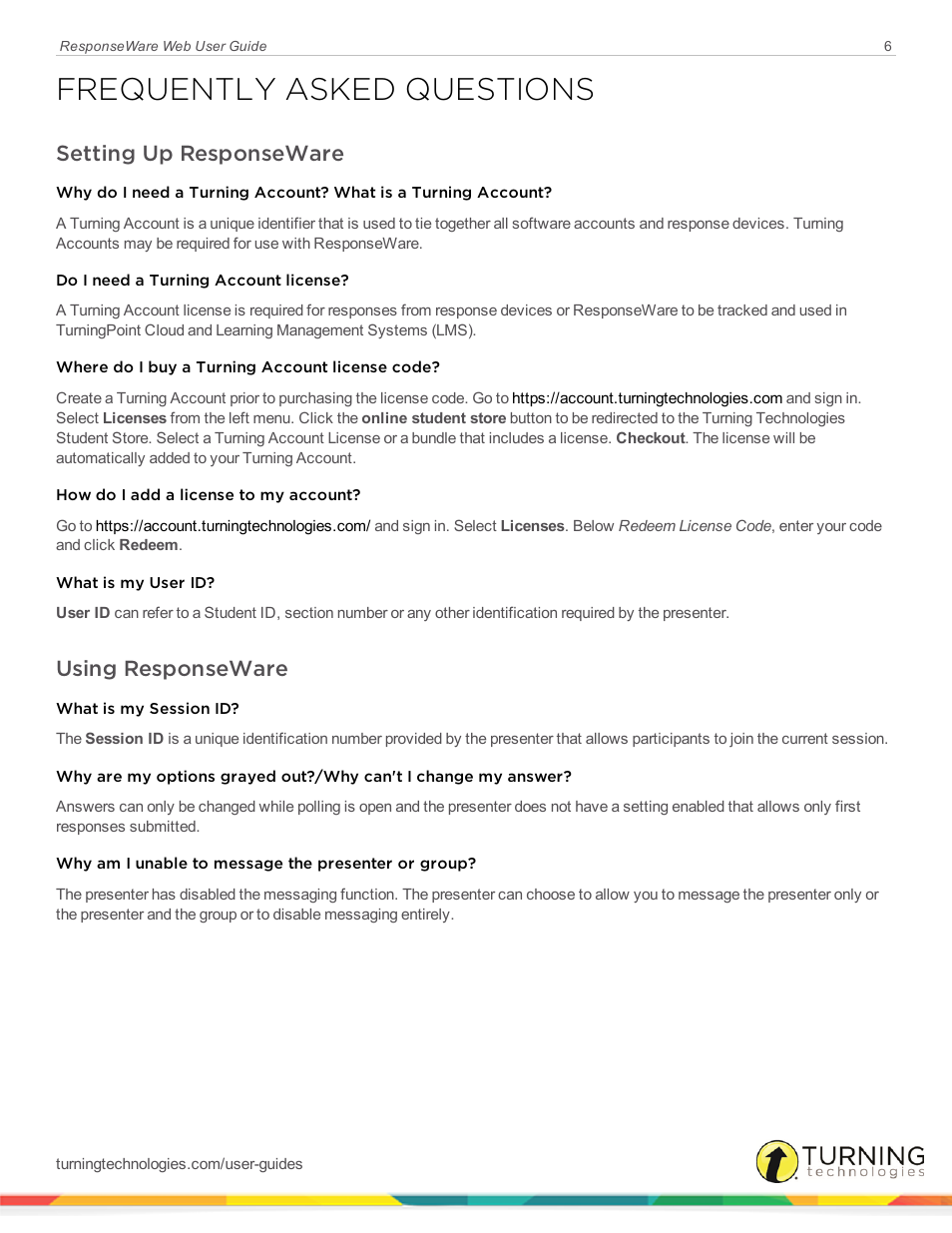 ResponseWare Web User Guide

6

FREQUENTLY ASKED QUESTIONS

Setting Up ResponseWare

Why do I need a Turning Account? What is a Turning Account?

A Turning Account is a unique identifier that is used to tie together all software accounts and response devices. Turning Accounts may be required for use with ResponseWare.

Do I need a Turning Account license?

A Turning Account license is required for responses from response devices or ResponseWare to be tracked and used in TurningPoint Cloud and Learning Management Systems (LMS).

Where do I buy a Turning Account license code?

Create a Turning Account prior to purchasing the license code. Go to https://account.turningtechnologies.com and sign in. Select Licenses from the left menu. Click the online student store button to be redirected to the Turning Technologies Student Store. Select a Turning Account License or a bundle that includes a license. Checkout. The license will be automatically added to your Turning Account.

How do I add a license to my account?

Go to https://account.turningtechnologies.com/ and sign in. Select Licenses. Below Redeem License Code, enter your code and click Redeem.

What is my User ID?

User ID can refer to a Student ID, section number or any other identification required by the presenter.

Using ResponseWare

What is my Session ID?

The Session ID is a unique identification number provided by the presenter that allows participants to join the current session.

Why are my options grayed out?/Why can't I change my answer?

Answers can only be changed while polling is open and the presenter does not have a setting enabled that allows only first responses submitted.

Why am I unable to message the presenter or group?

The presenter has disabled the messaging function. The presenter can choose to allow you to message the presenter only or the presenter and the group or to disable messaging entirely.

turningtechnologies.com/user-guides

TURNING technologies